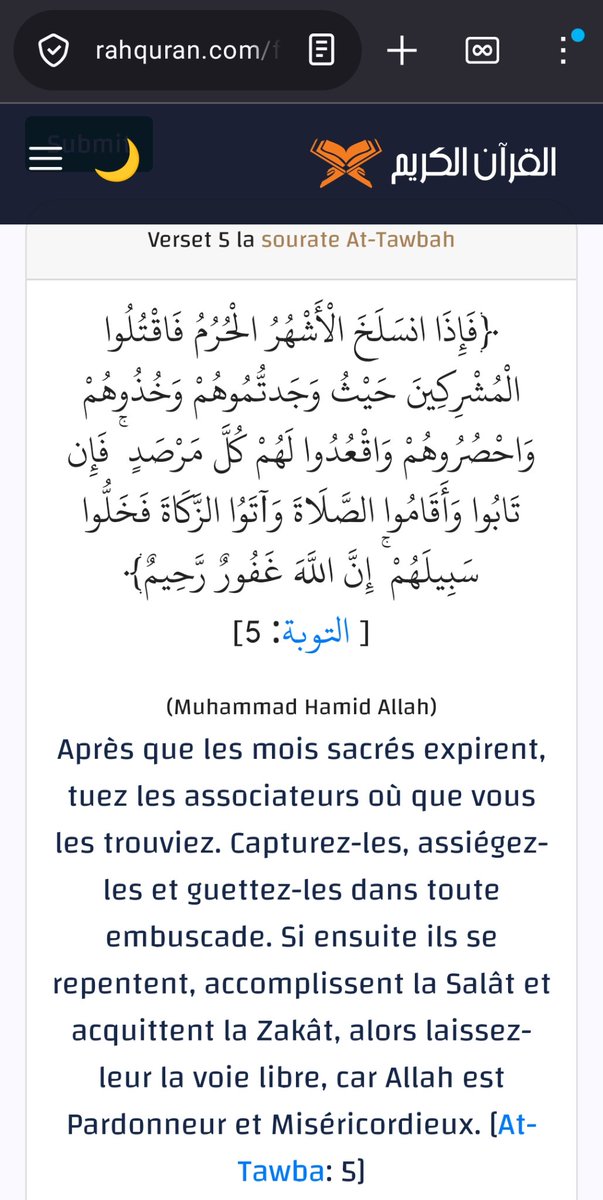 rahquran.com/f

Submit

القرآن الكريم

Verset 5 la sourate At-Tawbah

﴿فَإِذَا انسَلَخَ الْأَشْهُرُ الْحُرُمُ فَاقْتُلُوا الْمُشْرِكِينَ حَيْثُ وَجَدتُّمُوهُمْ وَخُذُوهُمْ وَاحْصُرُوهُمْ وَاقْعُدُوا لَهُمْ كُلَّ مَرْصَدٍ ۚ فَإِن تَابُوا وَأَقَامُوا الصَّلَاةَ وَآتَوُا الزَّكَاةَ فَخَلُّوا سَبِيلَهُمْ ۚ إِنَّ اللَّهَ غَفُورٌ رَّحِيمٌ﴾

[ التوبة: 5]

(Muhammad Hamid Allah)

Après que les mois sacrés expirent, tuez les associateurs où que vous les trouviez. Capturez-les, assiégez-les et guettez-les dans toute embuscade. Si ensuite ils se repentent, accomplissent la Salât et acquittent la Zakât, alors laissez-leur la voie libre, car Allah est Pardonneur et Miséricordieux. [At-Tawba: 5]